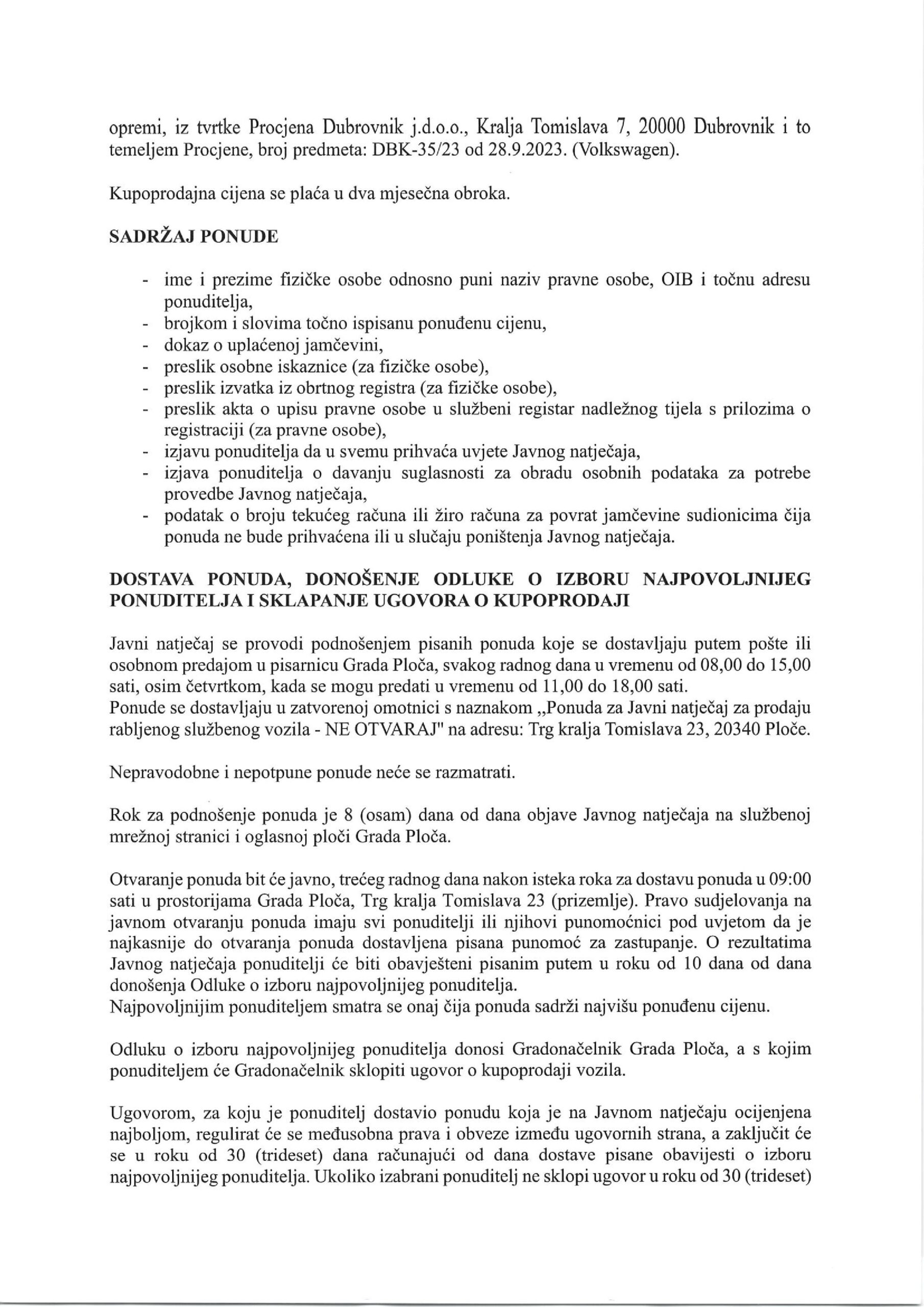 opremi, iz tvrtke Procjena Dubrovnik j.d.o.o., Kralja Tomislava 7, 20000 Dubrovnik i to temeljem Procjene, broj predmeta: DBK-35/23 od 28.9.2023. (Volkswagen).

Kupoprodajna cijena se plaća u dva mjesečna obroka.

SADRŽAJ PONUDE

- ime i prezime fizičke osobe odnosno puni naziv pravne osobe, OIB i točnu adresu ponuditelja,
- brojkom i slovima točno ispisanu ponuđenu cijenu,
- dokaz o uplaćenoj jamčevini,
- preslik osobne iskaznice (za fizičke osobe),
- preslik izvatka iz obrtnog registra (za fizičke osobe),
- preslik akta o upisu pravne osobe u službeni registar nadležnog tijela s prilozima o registraciji (za pravne osobe),
- izjavu ponuditelja da u svemu prihvaća uvjete Javnog natječaja,
- izjava ponuditelja o davanju suglasnosti za obradu osobnih podataka za potrebe provedbe Javnog natječaja,
- podatak o broju tekućeg računa ili žiro računa za povrat jamčevine sudionicima čija ponuda ne bude prihvaćena ili u slučaju poništenja Javnog natječaja.

DOSTAVA PONUDA, DONOŠENJE ODLUKE O IZBORU NAJPOVOLJNIJEG PONUDITELJA I SKLAPANJE UGOVORA O KUPOPRODAJI

Javni natječaj se provodi podnošenjem pisanih ponuda koje se dostavljaju putem pošte ili osobnom predajom u pisarnicu Grada Ploča, svakog radnog dana u vremenu od 08,00 do 15,00 sati, osim četvrtkom, kada se mogu predati u vremenu od 11,00 do 18,00 sati.
Ponude se dostavljaju u zatvorenoj omotnici s naznakom „Ponuda za Javni natječaj za prodaju rabljenog službenog vozila - NE OTVARAJ" na adresu: Trg kralja Tomislava 23, 20340 Ploče.

Nepravodobne i nepotpune ponude neće se razmatrati.

Rok za podnošenje ponuda je 8 (osam) dana od dana objave Javnog natječaja na službenoj mrežnoj stranici i oglasnoj ploči Grada Ploča.

Otvaranje ponuda bit će javno, trećeg radnog dana nakon isteka roka za dostavu ponuda u 09:00 sati u prostorijama Grada Ploča, Trg kralja Tomislava 23 (prizemlje). Pravo sudjelovanja na javnom otvaranju ponuda imaju svi ponuditelji ili njihovi punomoćnici pod uvjetom da je najkasnije do otvaranja ponuda dostavljena pisana punomoć za zastupanje. O rezultatima Javnog natječaja ponuditelji će biti obavješteni pisanim putem u roku od 10 dana od dana donošenja Odluke o izboru najpovoljnijeg ponuditelja.
Najpovoljnijim ponuditeljem smatra se onaj čija ponuda sadrži najvišu ponuđenu cijenu.

Odluku o izboru najpovoljnijeg ponuditelja donosi Gradonačelnik Grada Ploča, a s kojim ponuditeljem će Gradonačelnik sklopiti ugovor o kupoprodaji vozila.

Ugovorom, za koju je ponuditelj dostavio ponudu koja je na Javnom natječaju ocijenjena najboljom, regulirat će se međusobna prava i obveze između ugovornih strana, a zaključit će se u roku od 30 (trideset) dana računajući od dana dostave pisane obavijesti o izboru najpovoljnijeg ponuditelja. Ukoliko izabrani ponuditelj ne sklopi ugovor u roku od 30 (trideset)